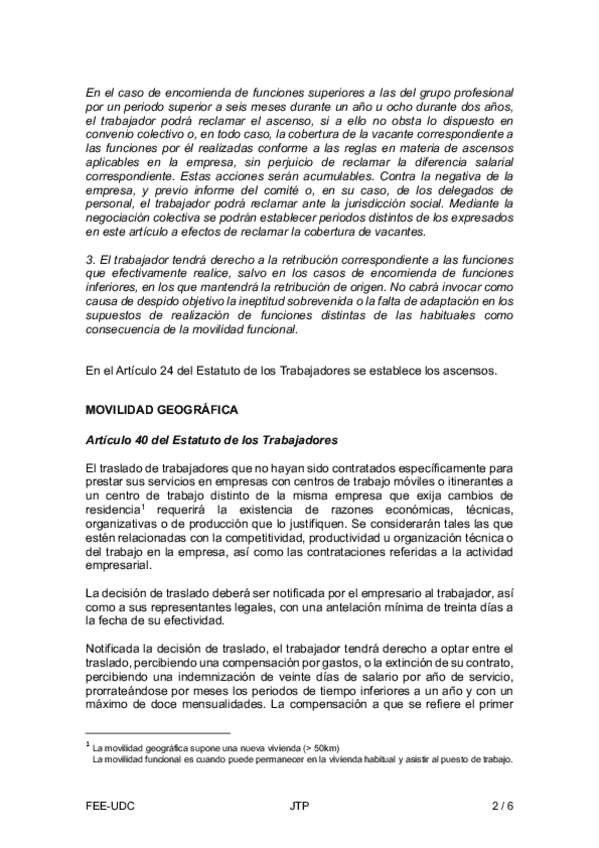 En el caso de encomienda de funciones superiores a las del grupo profesional por un periodo superior a seis meses durante un año u ocho durante dos años, el trabajador podrá reclamar el ascenso, si a ello no obsta lo dispuesto en convenio colectivo o, en todo caso, la cobertura de la vacante correspondiente a las funciones por él realizadas conforme a las reglas en materia de ascensos aplicables en la empresa, sin perjuicio de reclamar la diferencia salarial correspondiente. Estas acciones serán acumulables. Contra la negativa de la empresa, y previo informe del comité o, en su caso, de los delegados de personal, el trabajador podrá reclamar ante la jurisdicción social. Mediante la negociación colectiva se podrán establecer periodos distintos de los expresados en este artículo a efectos de reclamar la cobertura de vacantes.

3. El trabajador tendrá derecho a la retribución correspondiente a las funciones que efectivamente realice, salvo en los casos de encomienda de funciones inferiores, en los que mantendrá la retribución de origen. No cabrá invocar como causa de despido objetivo la ineptitud sobrevenida o la falta de adaptación en los supuestos de realización de funciones distintas de las habituales como consecuencia de la movilidad funcional.

En el Artículo 24 del Estatuto de los Trabajadores se establece los ascensos.

MOVILIDAD GEOGRÁFICA

Artículo 40 del Estatuto de los Trabajadores

El traslado de trabajadores que no hayan sido contratados específicamente para prestar sus servicios en empresas con centros de trabajo móviles o itinerantes a un centro de trabajo distinto de la misma empresa que exija cambios de residencia$^1$ requerirá la existencia de razones económicas, técnicas, organizativas o de producción que lo justifiquen. Se considerarán tales las que estén relacionadas con la competitividad, productividad u organización técnica o del trabajo en la empresa, así como las contrataciones referidas a la actividad empresarial.

La decisión de traslado deberá ser notificada por el empresario al trabajador, así como a sus representantes legales, con una antelación mínima de treinta días a la fecha de su efectividad.

Notificada la decisión de traslado, el trabajador tendrá derecho a optar entre el traslado, percibiendo una compensación por gastos, o la extinción de su contrato, percibiendo una indemnización de veinte días de salario por año de servicio, prorrateándose por meses los periodos de tiempo inferiores a un año y con un máximo de doce mensualidades. La compensación a que se refiere el primer

$^1$ La movilidad geográfica supone una nueva vivienda (> 50km)
La movilidad funcional es cuando puede permanecer en la vivienda habitual y asistir al puesto de trabajo.

FEE-UDC JTP 2 / 6